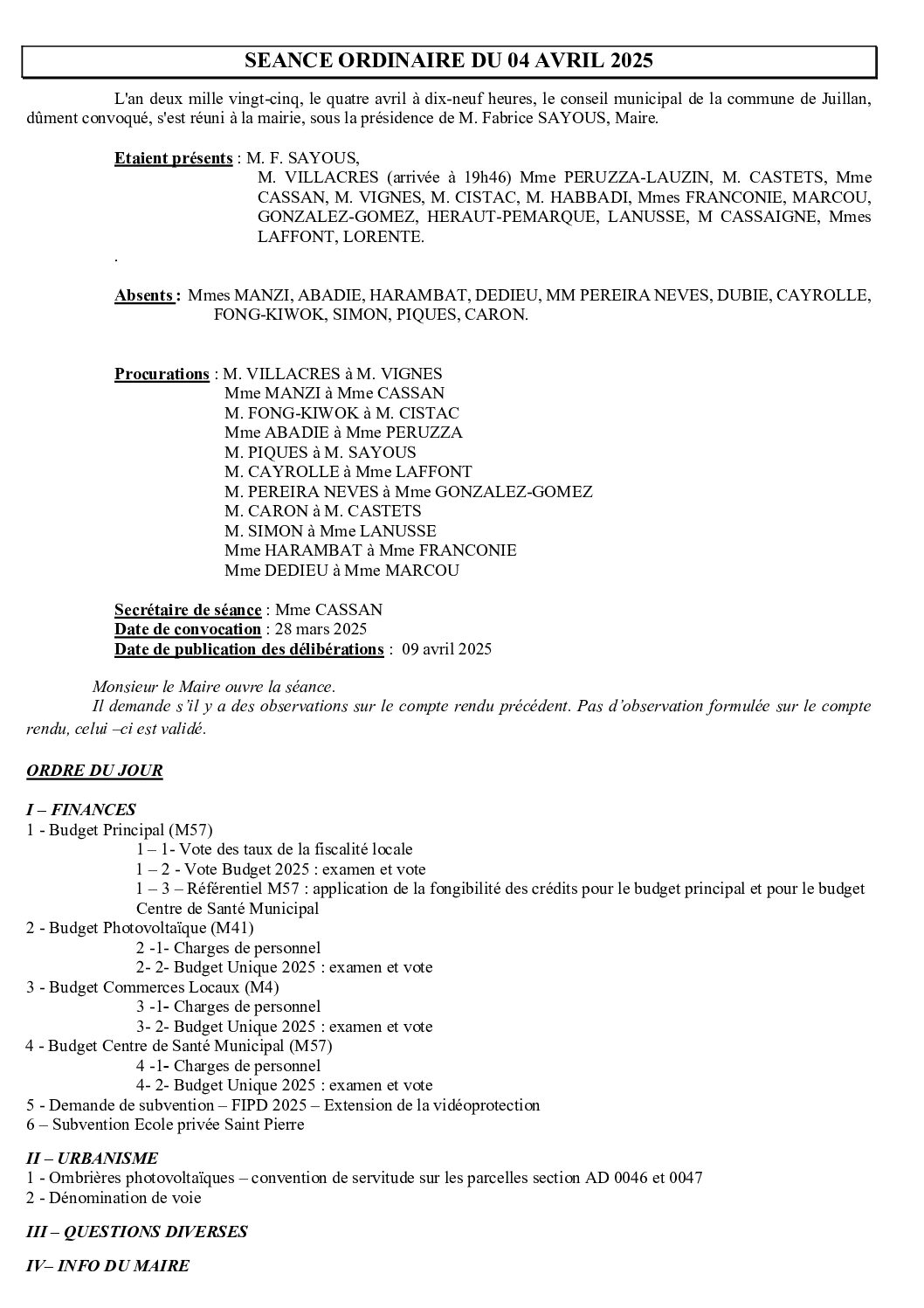 SEANCE ORDINAIRE DU 04 AVRIL 2025

L'an deux mille vingt-cinq, le quatre avril à dix-neuf heures, le conseil municipal de la commune de Juillan, dûment convoqué, s'est réuni à la mairie, sous la présidence de M. Fabrice SAYOUS, Maire.

Etaient présents : M. F. SAYOUS,
M. VILLACRES (arrivée à 19h46) Mme PERUZZA-LAUZIN, M. CASTETS, Mme CASSAN, M. VIGNES, M. CISTAC, M. HABBADI, Mmes FRANCONIE, MARCOU, GONZALEZ-GOMEZ, HERAUT-PEMARQUE, LANUSSE, M CASSAIGNE, Mmes LAFFONT, LORENTE.
.

Absents : Mmes MANZI, ABADIE, HARAMBAT, DEDIEU, MM PEREIRA NEVES, DUBIE, CAYROLLE, FONG-KIWOK, SIMON, PIQUES, CARON.

Procurations : M. VILLACRES à M. VIGNES
Mme MANZI à Mme CASSAN
M. FONG-KIWOK à M. CISTAC
Mme ABADIE à Mme PERUZZA
M. PIQUES à M. SAYOUS
M. CAYROLLE à Mme LAFFONT
M. PEREIRA NEVES à Mme GONZALEZ-GOMEZ
M. CARON à M. CASTETS
M. SIMON à Mme LANUSSE
Mme HARAMBAT à Mme FRANCONIE
Mme DEDIEU à Mme MARCOU

Secrétaire de séance : Mme CASSAN
Date de convocation : 28 mars 2025
Date de publication des délibérations : 09 avril 2025

Monsieur le Maire ouvre la séance.
Il demande s'il y a des observations sur le compte rendu précédent. Pas d'observation formulée sur le compte rendu, celui –ci est validé.

ORDRE DU JOUR

I – FINANCES
1 - Budget Principal (M57)
1 – 1- Vote des taux de la fiscalité locale
1 – 2 - Vote Budget 2025 : examen et vote
1 – 3 – Référentiel M57 : application de la fongibilité des crédits pour le budget principal et pour le budget Centre de Santé Municipal
2 - Budget Photovoltaïque (M41)
2 -1- Charges de personnel
2- 2- Budget Unique 2025 : examen et vote
3 - Budget Commerces Locaux (M4)
3 -1- Charges de personnel
3- 2- Budget Unique 2025 : examen et vote
4 - Budget Centre de Santé Municipal (M57)
4 -1- Charges de personnel
4- 2- Budget Unique 2025 : examen et vote
5 - Demande de subvention – FIPD 2025 – Extension de la vidéoprotection
6 – Subvention Ecole privée Saint Pierre

II – URBANISME
1 - Ombrières photovoltaïques – convention de servitude sur les parcelles section AD 0046 et 0047
2 - Dénomination de voie

III – QUESTIONS DIVERSES

IV– INFO DU MAIRE